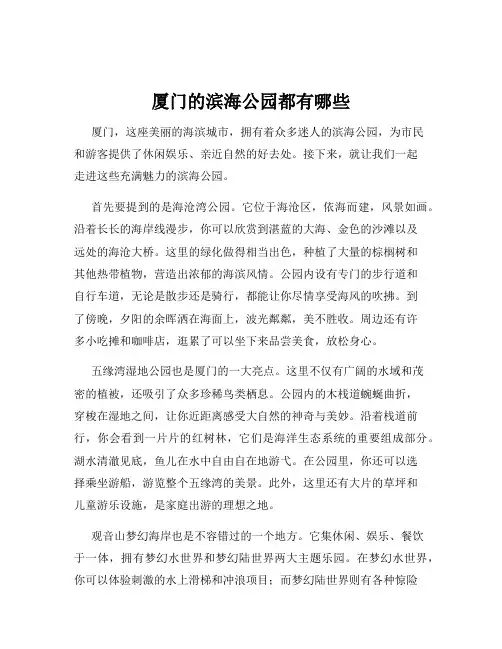 厦门的滨海公园都有哪些

厦门，这座美丽的海滨城市，拥有着众多迷人的滨海公园，为市民和游客提供了休闲娱乐、亲近自然的好去处。接下来，就让我们一起走进这些充满魅力的滨海公园。

首先要提到的是海沧湾公园。它位于海沧区，依海而建，风景如画。沿着长长的海岸线漫步，你可以欣赏到湛蓝的大海、金色的沙滩以及远处的海沧大桥。这里的绿化做得相当出色，种植了大量的棕榈树和其他热带植物，营造出浓郁的海滨风情。公园内设有专门的步行道和自行车道，无论是散步还是骑行，都能让你尽情享受海风的吹拂。到了傍晚，夕阳的余晖洒在海面上，波光粼粼，美不胜收。周边还有许多小吃摊和咖啡店，逛累了可以坐下来品尝美食，放松身心。

五缘湾湿地公园也是厦门的一大亮点。这里不仅有广阔的水域和茂密的植被，还吸引了众多珍稀鸟类栖息。公园内的木栈道蜿蜒曲折，穿梭在湿地之间，让你近距离感受大自然的神奇与美妙。沿着栈道前行，你会看到一片片的红树林，它们是海洋生态系统的重要组成部分。湖水清澈见底，鱼儿在水中自由自在地游弋。在公园里，你还可以选择乘坐游船，游览整个五缘湾的美景。此外，这里还有大片的草坪和儿童游乐设施，是家庭出游的理想之地。

观音山梦幻海岸也是不容错过的一个地方。它集休闲、娱乐、餐饮于一体，拥有梦幻水世界和梦幻陆世界两大主题乐园。在梦幻水世界，你可以体验刺激的水上滑梯和冲浪项目；而梦幻陆世界则有各种惊险